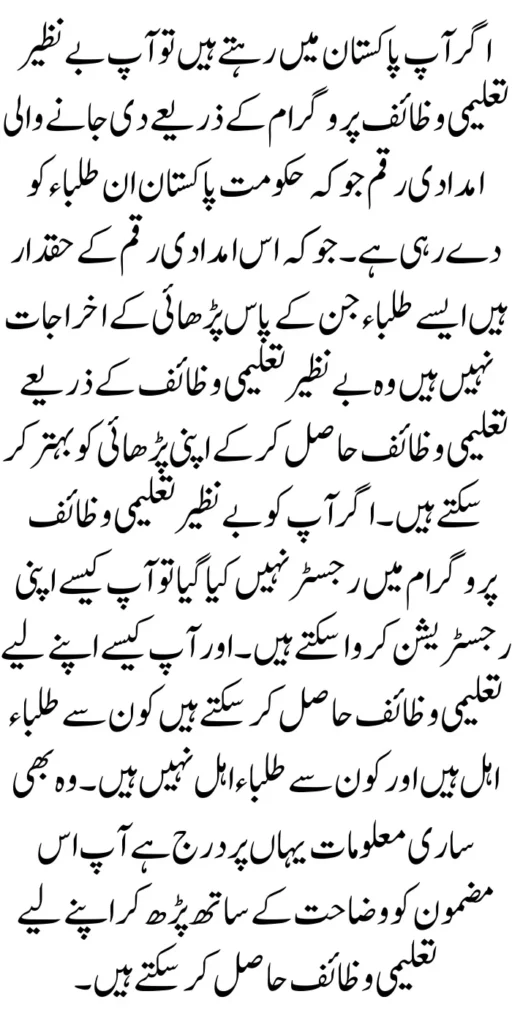 اگر آپ پاکستان میں رہتے ہیں تو آپ بے نظیر تعلیمی وظائف پروگرام کے ذریعے دی جانے والی امدادی رقم جو کہ حکومت پاکستان ان طلباء کو دے رہی ہے۔ جو کہ اس امدادی رقم کے حقدار ہیں ایسے طلباء جن کے پاس پڑھائی کے اخراجات نہیں ہیں وہ بے نظیر تعلیمی وظائف کے ذریعے تعلیمی وظائف حاصل کر کے اپنی پڑھائی کو بہتر کر سکتے ہیں۔ اگر آپ کو بے نظیر تعلیمی وظائف پروگرام میں رجسٹر نہیں کیا گیا تو آپ کیسے اپنی رجسٹریشن کروا سکتے ہیں۔ اور آپ کیسے اپنے لیے تعلیمی وظائف حاصل کر سکتے ہیں کون سے طلباء اہل ہیں اور کون سے طلباء اہل نہیں ہیں۔ وہ بھی ساری معلومات یہاں پر درج ہے آپ اس مضمون کو وضاحت کے ساتھ پڑھ کر اپنے لیے تعلیمی وظائف حاصل کر سکتے ہیں۔